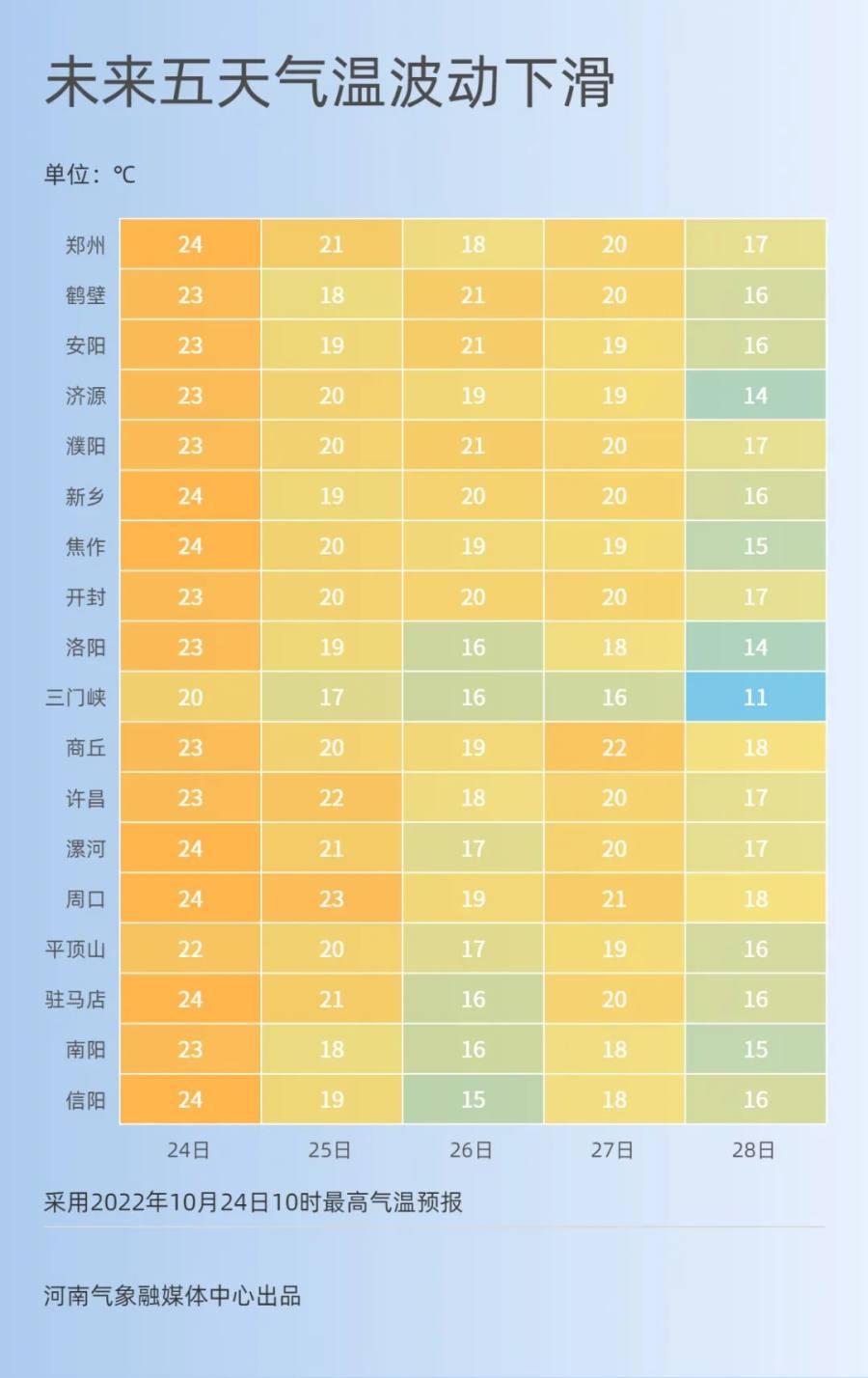 未来五天气温波动下滑

单位：℃

| | 24日 | 25日 | 26日 | 27日 | 28日 |
|---|---|---|---|---|---|
| 郑州 | 24 | 21 | 18 | 20 | 17 |
| 鹤壁 | 23 | 18 | 21 | 20 | 16 |
| 安阳 | 23 | 19 | 21 | 19 | 16 |
| 济源 | 23 | 20 | 19 | 19 | 14 |
| 濮阳 | 23 | 20 | 21 | 20 | 17 |
| 新乡 | 24 | 19 | 20 | 20 | 16 |
| 焦作 | 24 | 20 | 19 | 19 | 15 |
| 开封 | 23 | 20 | 20 | 20 | 17 |
| 洛阳 | 23 | 19 | 16 | 18 | 14 |
| 三门峡 | 20 | 17 | 16 | 16 | 11 |
| 商丘 | 23 | 20 | 19 | 22 | 18 |
| 许昌 | 23 | 22 | 18 | 20 | 17 |
| 漯河 | 24 | 21 | 17 | 20 | 17 |
| 周口 | 24 | 23 | 19 | 21 | 18 |
| 平顶山 | 22 | 20 | 17 | 19 | 16 |
| 驻马店 | 24 | 21 | 16 | 20 | 16 |
| 南阳 | 23 | 18 | 16 | 18 | 15 |
| 信阳 | 24 | 19 | 15 | 18 | 16 |

采用2022年10月24日10时最高气温预报

河南气象融媒体中心出品